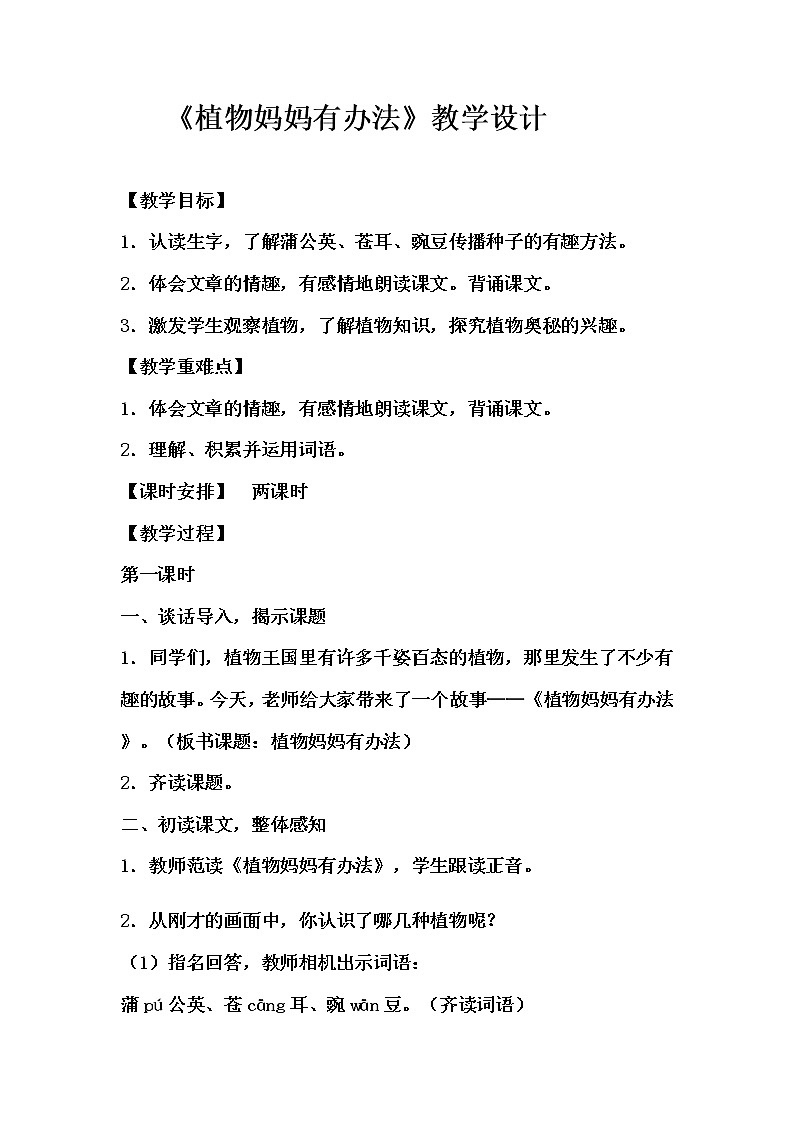 《植物妈妈有办法》教学设计

【教学目标】

1．认读生字，了解蒲公英、苍耳、豌豆传播种子的有趣方法。

2．体会文章的情趣，有感情地朗读课文。背诵课文。

3．激发学生观察植物，了解植物知识，探究植物奥秘的兴趣。

【教学重难点】

1．体会文章的情趣，有感情地朗读课文，背诵课文。

2．理解、积累并运用词语。

【课时安排】　两课时

【教学过程】

第一课时

一、谈话导入，揭示课题

1．同学们，植物王国里有许多千姿百态的植物，那里发生了不少有趣的故事。今天，老师给大家带来了一个故事——《植物妈妈有办法》。（板书课题：植物妈妈有办法）

2．齐读课题。

二、初读课文，整体感知

1．教师范读《植物妈妈有办法》，学生跟读正音。

2．从刚才的画面中，你认识了哪几种植物呢？

（1）指名回答，教师相机出示词语：

蒲 pú 公英、苍 cāng 耳、豌 wān 豆。（齐读词语）